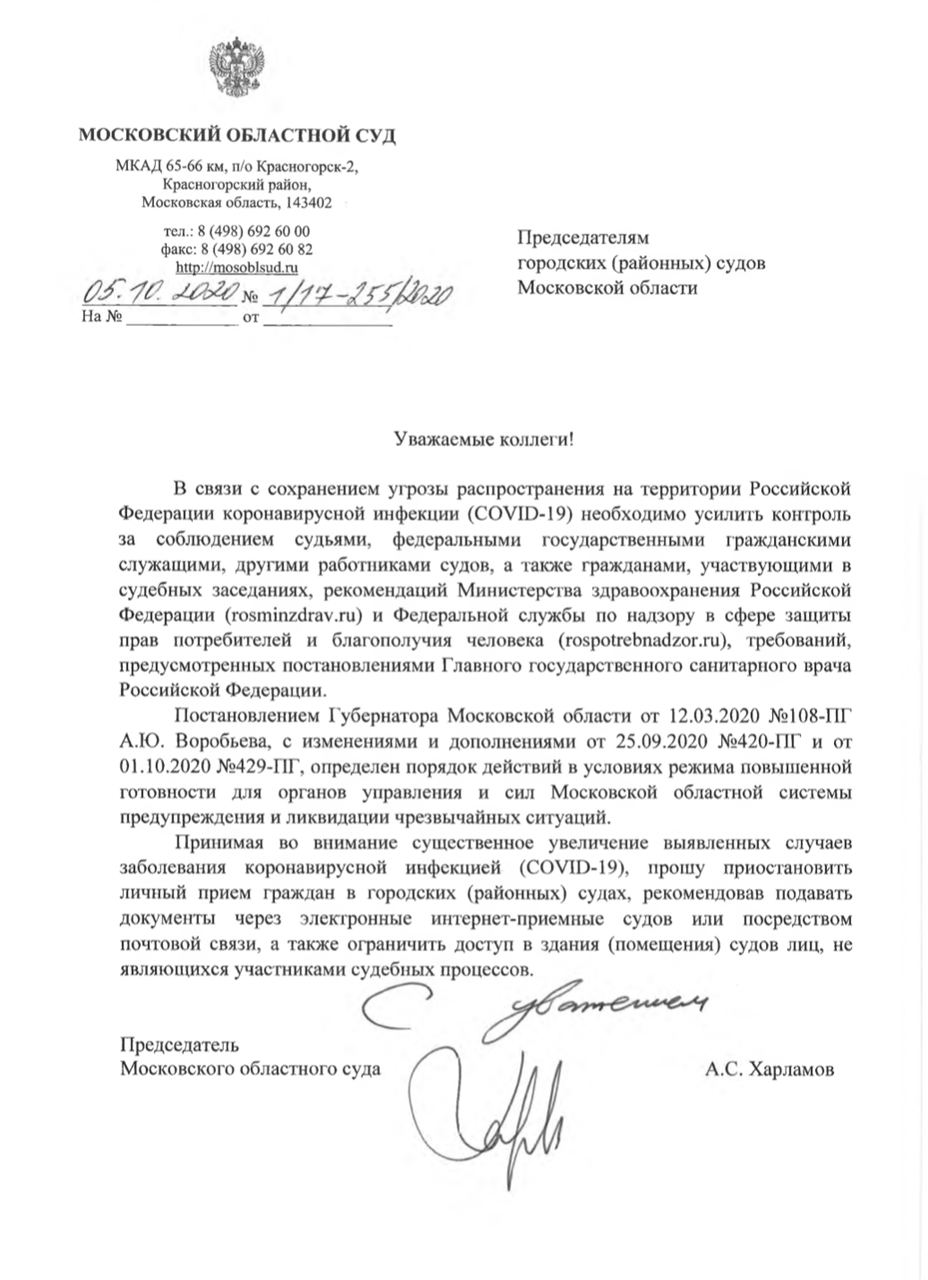 МОСКОВСКИЙ ОБЛАСТНОЙ СУД

МКАД 65-66 км, п/о Красногорск-2, Красногорский район, Московская область, 143402

тел.: 8 (498) 692 60 00
факс: 8 (498) 692 60 82
http://mosoblsud.ru

05.10.2020 № 1/17-255/2020
На № ____________ от ____________

Председателям городских (районных) судов Московской области

Уважаемые коллеги!

В связи с сохранением угрозы распространения на территории Российской Федерации коронавирусной инфекции (COVID-19) необходимо усилить контроль за соблюдением судьями, федеральными государственными гражданскими служащими, другими работниками судов, а также гражданами, участвующими в судебных заседаниях, рекомендаций Министерства здравоохранения Российской Федерации (rosminzdrav.ru) и Федеральной службы по надзору в сфере защиты прав потребителей и благополучия человека (rospotrebnadzor.ru), требований, предусмотренных постановлениями Главного государственного санитарного врача Российской Федерации.

Постановлением Губернатора Московской области от 12.03.2020 №108-ПГ А.Ю. Воробьева, с изменениями и дополнениями от 25.09.2020 №420-ПГ и от 01.10.2020 №429-ПГ, определен порядок действий в условиях режима повышенной готовности для органов управления и сил Московской областной системы предупреждения и ликвидации чрезвычайных ситуаций.

Принимая во внимание существенное увеличение выявленных случаев заболевания коронавирусной инфекцией (COVID-19), прошу приостановить личный прием граждан в городских (районных) судах, рекомендовав подавать документы через электронные интернет-приемные судов или посредством почтовой связи, а также ограничить доступ в здания (помещения) судов лиц, не являющихся участниками судебных процессов.

С уважением

Председатель
Московского областного суда А.С. Харламов